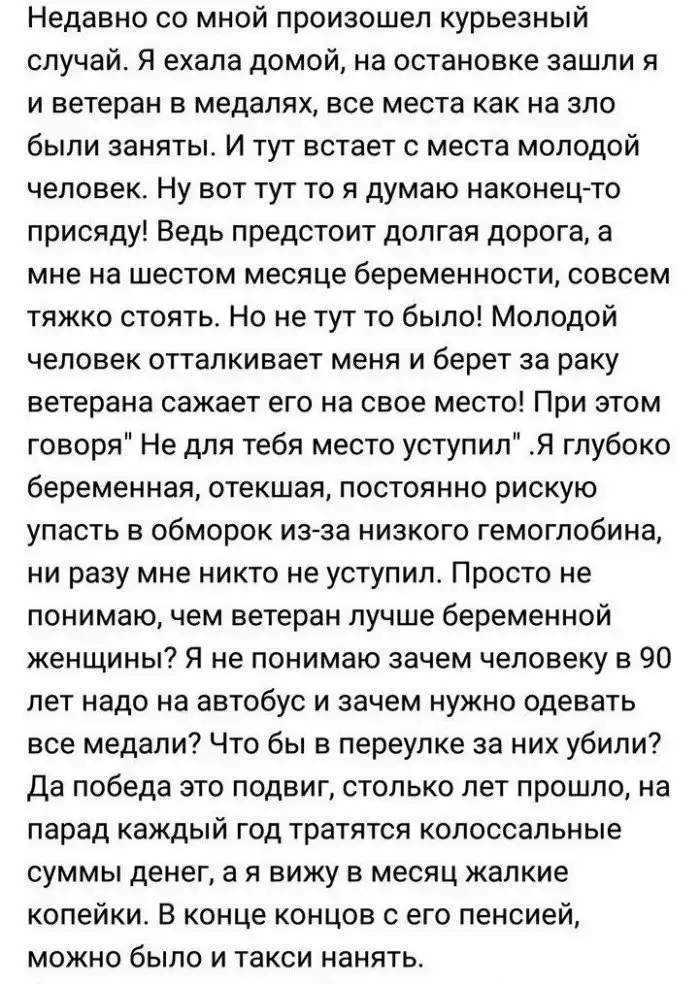 Недавно со мной произошел курьезный случай. Я ехала домой, на остановке зашли я и ветеран в медалях, все места как на зло были заняты. И тут встает с места молодой человек. Ну вот тут то я думаю наконец-то присяду! Ведь предстоит долгая дорога, а мне на шестом месяце беременности, совсем тяжко стоять. Но не тут то было! Молодой человек отталкивает меня и берет за раку ветерана сажает его на свое место! При этом говоря" Не для тебя место уступил" .Я глубоко беременная, отекшая, постоянно рискую упасть в обморок из-за низкого гемоглобина, ни разу мне никто не уступил. Просто не понимаю, чем ветеран лучше беременной женщины? Я не понимаю зачем человеку в 90 лет надо на автобус и зачем нужно одевать все медали? Что бы в переулке за них убили? Да победа это подвиг, столько лет прошло, на парад каждый год тратятся колоссальные суммы денег, а я вижу в месяц жалкие копейки. В конце концов с его пенсией, можно было и такси нанять.